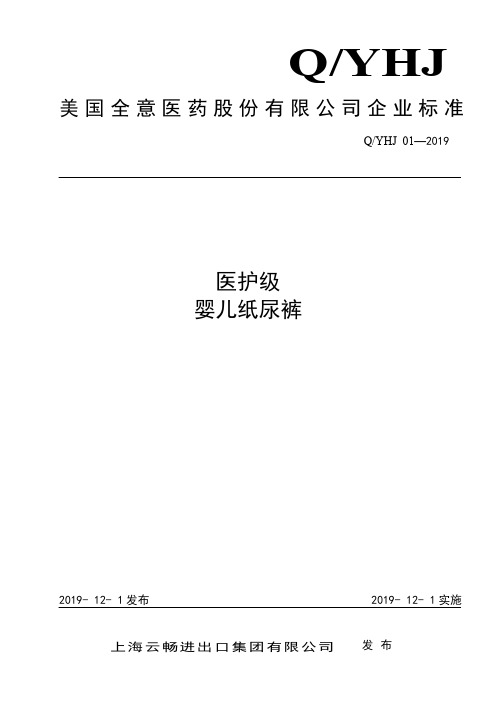 Q/YHJ

美国全意医药股份有限公司企业标准

Q/YHJ 01—2019

医护级
婴儿纸尿裤

2019- 12- 1 发布

2019- 12- 1 实施

上海云畅进出口集团有限公司 发 布